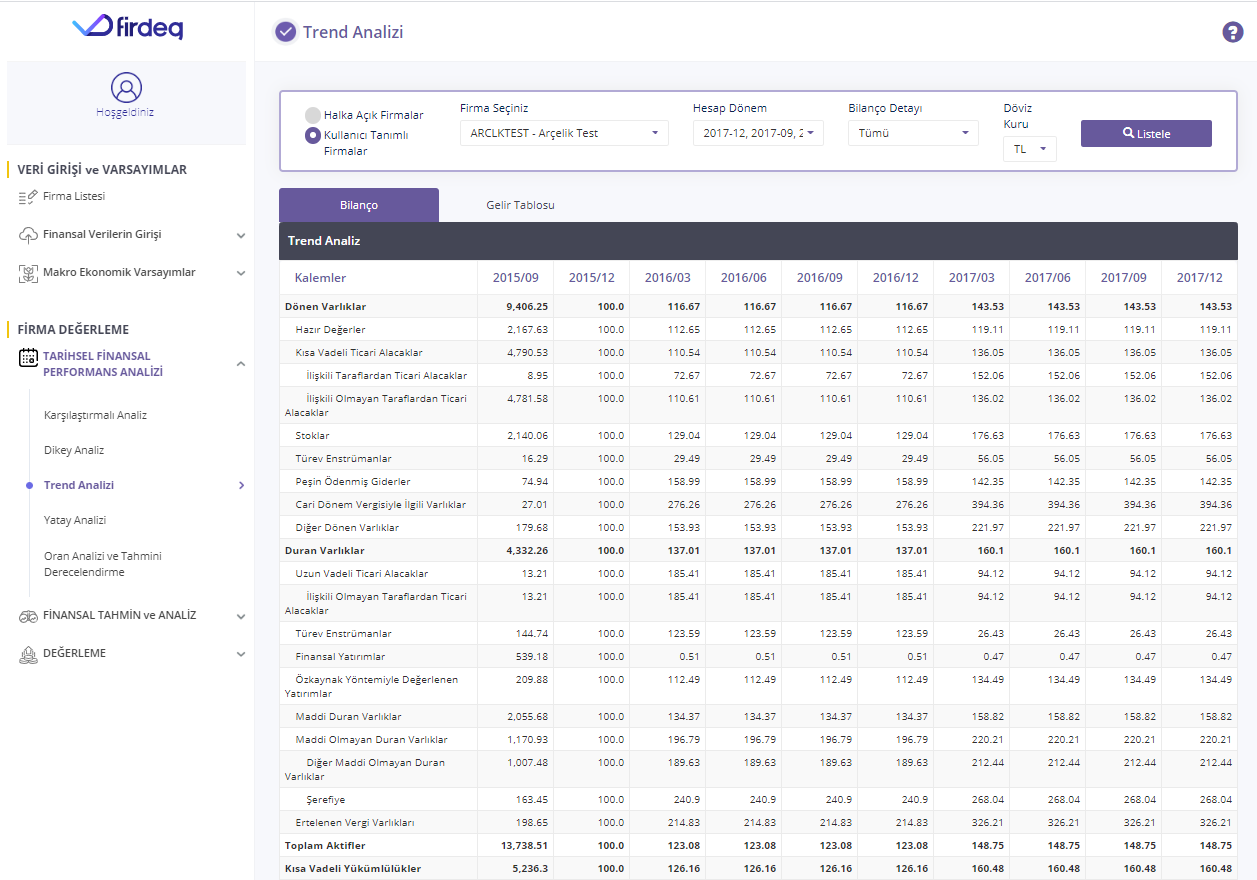 firdeq

Hoşgeldiniz

VERİ GİRİŞİ ve VARSAYIMLAR
Firma Listesi
Finansal Verilerin Girişi
Makro Ekonomik Varsayımlar

FİRMA DEĞERLEME
TARİHSEL FİNANSAL PERFORMANS ANALİZİ
Karşılaştırmalı Analiz
Dikey Analiz
Trend Analizi
Yatay Analizi
Oran Analizi ve Tahmini Derecelendirme
FİNANSAL TAHMİN ve ANALİZ
DEĞERLEME

Trend Analizi

Halka Açık Firmalar
Kullanıcı Tanımlı Firmalar
Firma Seçiniz
ARCLKTEST - Arçelik Test
Hesap Dönem
2017-12, 2017-09, 2
Bilanço Detayı
Tümü
Döviz Kuru
TL
Listele

Bilanço
Gelir Tablosu

Trend Analiz

| Kalemler | 2015/09 | 2015/12 | 2016/03 | 2016/06 | 2016/09 | 2016/12 | 2017/03 | 2017/06 | 2017/09 | 2017/12 |
|---|---|---|---|---|---|---|---|---|---|---|
| Dönen Varlıklar | 9,406.25 | 100.0 | 116.67 | 116.67 | 116.67 | 116.67 | 143.53 | 143.53 | 143.53 | 143.53 |
| Hazır Değerler | 2,167.63 | 100.0 | 112.65 | 112.65 | 112.65 | 112.65 | 119.11 | 119.11 | 119.11 | 119.11 |
| Kısa Vadeli Ticari Alacaklar | 4,790.53 | 100.0 | 110.54 | 110.54 | 110.54 | 110.54 | 136.05 | 136.05 | 136.05 | 136.05 |
| İlişkili Taraflardan Ticari Alacaklar | 8.95 | 100.0 | 72.67 | 72.67 | 72.67 | 72.67 | 152.06 | 152.06 | 152.06 | 152.06 |
| İlişkili Olmayan Taraflardan Ticari Alacaklar | 4,781.58 | 100.0 | 110.61 | 110.61 | 110.61 | 110.61 | 136.02 | 136.02 | 136.02 | 136.02 |
| Stoklar | 2,140.06 | 100.0 | 129.04 | 129.04 | 129.04 | 129.04 | 176.63 | 176.63 | 176.63 | 176.63 |
| Türev Enstrümanlar | 16.29 | 100.0 | 29.49 | 29.49 | 29.49 | 29.49 | 56.05 | 56.05 | 56.05 | 56.05 |
| Peşin Ödenmiş Giderler | 74.94 | 100.0 | 158.99 | 158.99 | 158.99 | 158.99 | 142.35 | 142.35 | 142.35 | 142.35 |
| Cari Dönem Vergisiyle İlgili Varlıklar | 27.01 | 100.0 | 276.26 | 276.26 | 276.26 | 276.26 | 394.36 | 394.36 | 394.36 | 394.36 |
| Diğer Dönen Varlıklar | 179.68 | 100.0 | 153.93 | 153.93 | 153.93 | 153.93 | 221.97 | 221.97 | 221.97 | 221.97 |
| Duran Varlıklar | 4,332.26 | 100.0 | 137.01 | 137.01 | 137.01 | 137.01 | 160.1 | 160.1 | 160.1 | 160.1 |
| Uzun Vadeli Ticari Alacaklar | 13.21 | 100.0 | 185.41 | 185.41 | 185.41 | 185.41 | 94.12 | 94.12 | 94.12 | 94.12 |
| İlişkili Olmayan Taraflardan Ticari Alacaklar | 13.21 | 100.0 | 185.41 | 185.41 | 185.41 | 185.41 | 94.12 | 94.12 | 94.12 | 94.12 |
| Türev Enstrümanlar | 144.74 | 100.0 | 123.59 | 123.59 | 123.59 | 123.59 | 26.43 | 26.43 | 26.43 | 26.43 |
| Finansal Yatırımlar | 539.18 | 100.0 | 0.51 | 0.51 | 0.51 | 0.51 | 0.47 | 0.47 | 0.47 | 0.47 |
| Özkaynak Yöntemiyle Değerlenen Yatırımlar | 209.88 | 100.0 | 112.49 | 112.49 | 112.49 | 112.49 | 134.49 | 134.49 | 134.49 | 134.49 |
| Maddi Duran Varlıklar | 2,055.68 | 100.0 | 134.37 | 134.37 | 134.37 | 134.37 | 158.82 | 158.82 | 158.82 | 158.82 |
| Maddi Olmayan Duran Varlıklar | 1,170.93 | 100.0 | 196.79 | 196.79 | 196.79 | 196.79 | 220.21 | 220.21 | 220.21 | 220.21 |
| Diğer Maddi Olmayan Duran Varlıklar | 1,007.48 | 100.0 | 189.63 | 189.63 | 189.63 | 189.63 | 212.44 | 212.44 | 212.44 | 212.44 |
| Şerefiye | 163.45 | 100.0 | 240.9 | 240.9 | 240.9 | 240.9 | 268.04 | 268.04 | 268.04 | 268.04 |
| Ertelenen Vergi Varlıkları | 198.65 | 100.0 | 214.83 | 214.83 | 214.83 | 214.83 | 326.21 | 326.21 | 326.21 | 326.21 |
| Toplam Aktifler | 13,738.51 | 100.0 | 123.08 | 123.08 | 123.08 | 123.08 | 148.75 | 148.75 | 148.75 | 148.75 |
| Kısa Vadeli Yükümlülükler | 5,236.3 | 100.0 | 126.16 | 126.16 | 126.16 | 126.16 | 160.48 | 160.48 | 160.48 | 160.48 |